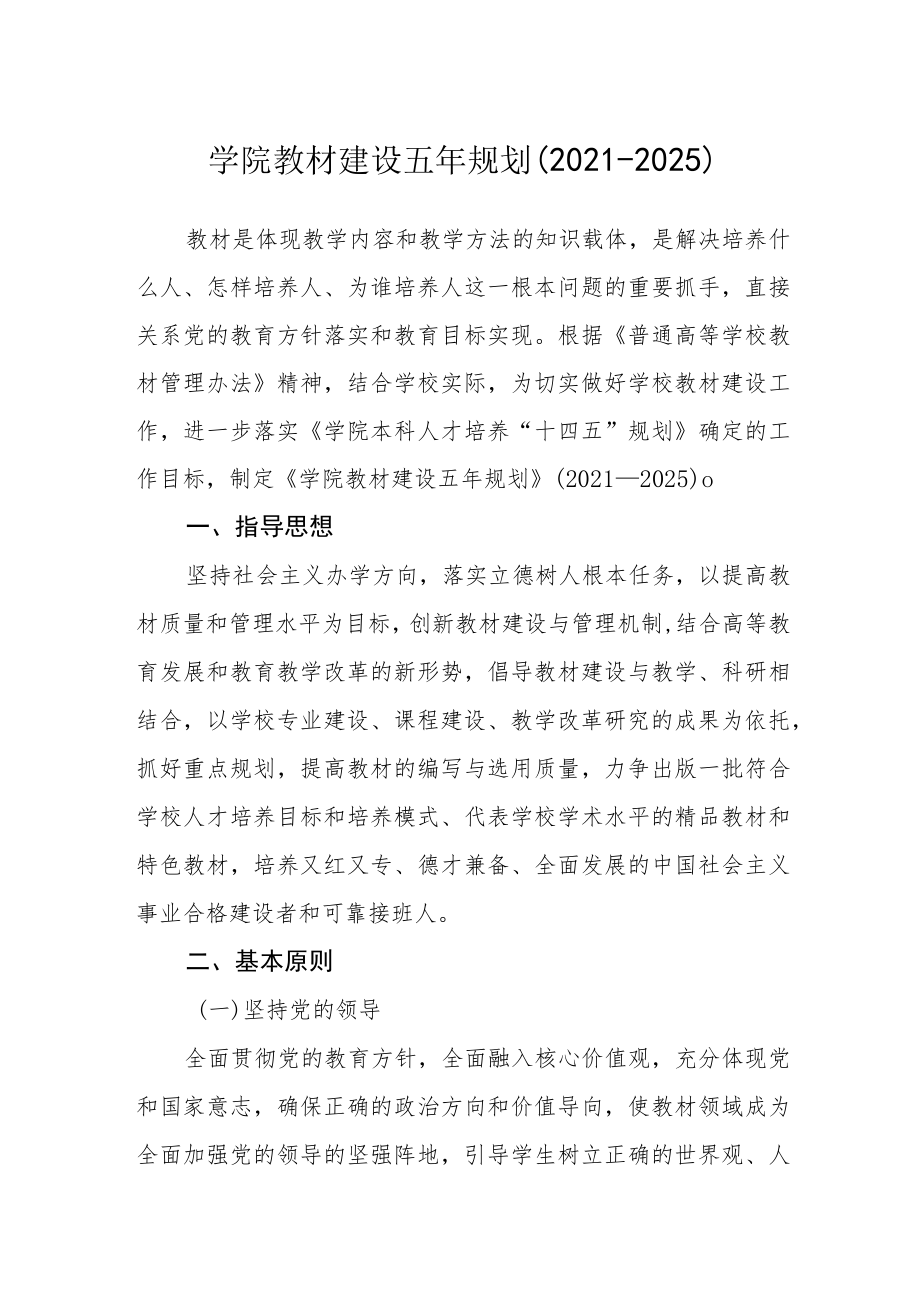 学院教材建设五年规划(2021-2025)

教材是体现教学内容和教学方法的知识载体，是解决培养什么人、怎样培养人、为谁培养人这一根本问题的重要抓手，直接关系党的教育方针落实和教育目标实现。根据《普通高等学校教材管理办法》精神，结合学校实际，为切实做好学校教材建设工作，进一步落实《学院本科人才培养“十四五”规划》确定的工作目标，制定《学院教材建设五年规划》(2021—2025)o

一、指导思想

坚持社会主义办学方向，落实立德树人根本任务，以提高教材质量和管理水平为目标，创新教材建设与管理机制,结合高等教育发展和教育教学改革的新形势，倡导教材建设与教学、科研相结合，以学校专业建设、课程建设、教学改革研究的成果为依托，抓好重点规划，提高教材的编写与选用质量，力争出版一批符合学校人才培养目标和培养模式、代表学校学术水平的精品教材和特色教材，培养又红又专、德才兼备、全面发展的中国社会主义事业合格建设者和可靠接班人。

二、基本原则

(一)坚持党的领导

全面贯彻党的教育方针，全面融入核心价值观，充分体现党和国家意志，确保正确的政治方向和价值导向，使教材领域成为全面加强党的领导的坚强阵地，引导学生树立正确的世界观、人